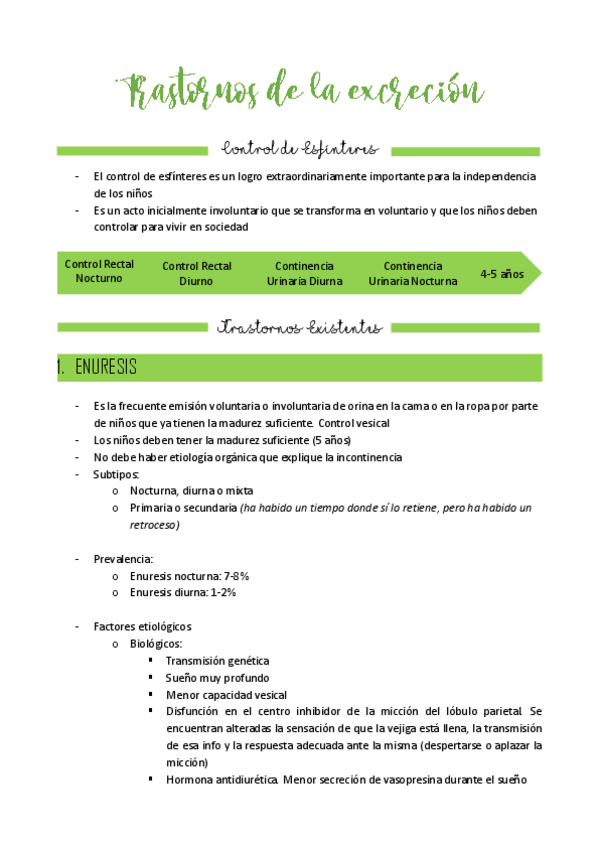 Trastornos de la excreción

Control de Esfínteres

- El control de esfínteres es un logro extraordinariamente importante para la independencia de los niños
- Es un acto inicialmente involuntario que se transforma en voluntario y que los niños deben controlar para vivir en sociedad

Control Rectal Nocturno
Control Rectal Diurno
Continencia Urinaria Diurna
Continencia Urinaria Nocturna
4-5 años

Trastornos Existentes

1. ENURESIS

- Es la frecuente emisión voluntaria o involuntaria de orina en la cama o en la ropa por parte de niños que ya tienen la madurez suficiente. Control vesical
- Los niños deben tener la madurez suficiente (5 años)
- No debe haber etiología orgánica que explique la incontinencia
- Subtipos:
 o Nocturna, diurna o mixta
 o Primaria o secundaria (ha habido un tiempo donde sí lo retiene, pero ha habido un retroceso)

- Prevalencia:
 o Enuresis nocturna: 7-8%
 o Enuresis diurna: 1-2%

- Factores etiológicos
 o Biológicos:
  ▪ Transmisión genética
  ▪ Sueño muy profundo
  ▪ Menor capacidad vesical
  ▪ Disfunción en el centro inhibidor de la micción del lóbulo parietal. Se encuentran alteradas la sensación de que la vejiga está llena, la transmisión de esa info y la respuesta adecuada ante la misma (despertarse o aplazar la micción)
  ▪ Hormona antidiurética. Menor secreción de vasopresina durante el sueño